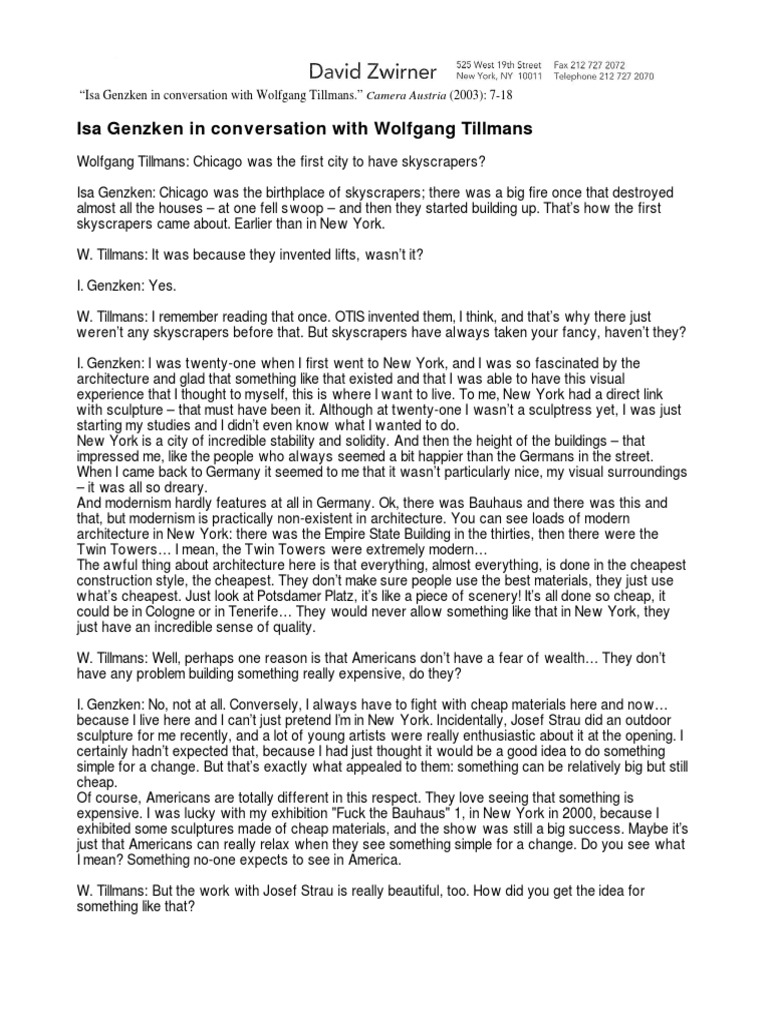 David Zwirner 525 West 19th Street New York, NY 10011 Fax 212 727 2072 Telephone 212 727 2070

"Isa Genzken in conversation with Wolfgang Tillmans." Camera Austria (2003): 7-18

Isa Genzken in conversation with Wolfgang Tillmans

Wolfgang Tillmans: Chicago was the first city to have skyscrapers?

Isa Genzken: Chicago was the birthplace of skyscrapers; there was a big fire once that destroyed almost all the houses – at one fell swoop – and then they started building up. That's how the first skyscrapers came about. Earlier than in New York.

W. Tillmans: It was because they invented lifts, wasn't it?

I. Genzken: Yes.

W. Tillmans: I remember reading that once. OTIS invented them, I think, and that's why there just weren't any skyscrapers before that. But skyscrapers have always taken your fancy, haven't they?

I. Genzken: I was twenty-one when I first went to New York, and I was so fascinated by the architecture and glad that something like that existed and that I was able to have this visual experience that I thought to myself, this is where I want to live. To me, New York had a direct link with sculpture – that must have been it. Although at twenty-one I wasn't a sculptress yet, I was just starting my studies and I didn't even know what I wanted to do.
New York is a city of incredible stability and solidity. And then the height of the buildings – that impressed me, like the people who always seemed a bit happier than the Germans in the street. When I came back to Germany it seemed to me that it wasn't particularly nice, my visual surroundings – it was all so dreary.
And modernism hardly features at all in Germany. Ok, there was Bauhaus and there was this and that, but modernism is practically non-existent in architecture. You can see loads of modern architecture in New York: there was the Empire State Building in the thirties, then there were the Twin Towers… I mean, the Twin Towers were extremely modern…
The awful thing about architecture here is that everything, almost everything, is done in the cheapest construction style, the cheapest. They don't make sure people use the best materials, they just use what's cheapest. Just look at Potsdamer Platz, it's like a piece of scenery! It's all done so cheap, it could be in Cologne or in Tenerife… They would never allow something like that in New York, they just have an incredible sense of quality.

W. Tillmans: Well, perhaps one reason is that Americans don't have a fear of wealth… They don't have any problem building something really expensive, do they?

I. Genzken: No, not at all. Conversely, I always have to fight with cheap materials here and now… because I live here and I can't just pretend I'm in New York. Incidentally, Josef Strau did an outdoor sculpture for me recently, and a lot of young artists were really enthusiastic about it at the opening. I certainly hadn't expected that, because I had just thought it would be a good idea to do something simple for a change. But that's exactly what appealed to them: something can be relatively big but still cheap.
Of course, Americans are totally different in this respect. They love seeing that something is expensive. I was lucky with my exhibition "Fuck the Bauhaus" 1, in New York in 2000, because I exhibited some sculptures made of cheap materials, and the show was still a big success. Maybe it's just that Americans can really relax when they see something simple for a change. Do you see what I mean? Something no-one expects to see in America.

W. Tillmans: But the work with Josef Strau is really beautiful, too. How did you get the idea for something like that?